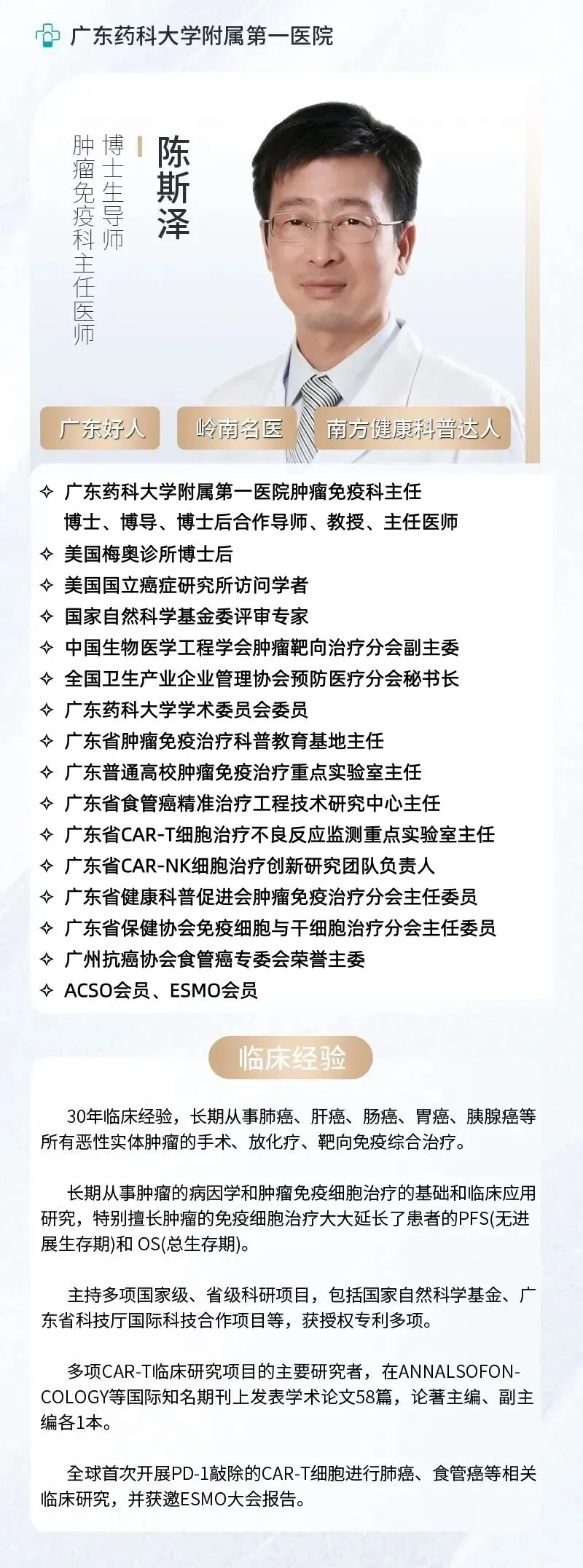 广东药科大学附属第一医院

陈斯泽

博士生导师
肿瘤免疫科主任医师

广东好人 岭南名医 南方健康科普达人

✧ 广东药科大学附属第一医院肿瘤免疫科主任
博士、博导、博士后合作导师、教授、主任医师
✧ 美国梅奥诊所博士后
✧ 美国国立癌症研究所访问学者
✧ 国家自然科学基金委评审专家
✧ 中国生物医学工程学会肿瘤靶向治疗分会副主委
✧ 全国卫生产业企业管理协会预防医疗分会秘书长
✧ 广东药科大学学术委员会委员
✧ 广东省肿瘤免疫治疗科普教育基地主任
✧ 广东普通高校肿瘤免疫治疗重点实验室主任
✧ 广东省食管癌精准治疗工程技术研究中心主任
✧ 广东省CAR-T细胞治疗不良反应监测重点实验室主任
✧ 广东省CAR-NK细胞治疗创新研究团队负责人
✧ 广东省健康科普促进会肿瘤免疫治疗分会主任委员
✧ 广东省保健协会免疫细胞与干细胞治疗分会主任委员
✧ 广州抗癌协会食管癌专委会荣誉主委
✧ ACSO会员、ESMO会员

临床经验

30年临床经验，长期从事肺癌、肝癌、肠癌、胃癌、胰腺癌等所有恶性实体肿瘤的手术、放化疗、靶向免疫综合治疗。

长期从事肿瘤的病因学和肿瘤免疫细胞治疗的基础和临床应用研究，特别擅长肿瘤的免疫细胞治疗大大延长了患者的PFS(无进展生存期)和 OS(总生存期)。

主持多项国家级、省级科研项目，包括国家自然科学基金、广东省科技厅国际科技合作项目等，获授权专利多项。

多项CAR-T临床研究项目的主要研究者，在ANNALSOFONCOLOGY等国际知名期刊上发表学术论文58篇，论著主编、副主编各1本。

全球首次开展PD-1敲除的CAR-T细胞进行肺癌、食管癌等相关临床研究，并获邀ESMO大会报告。